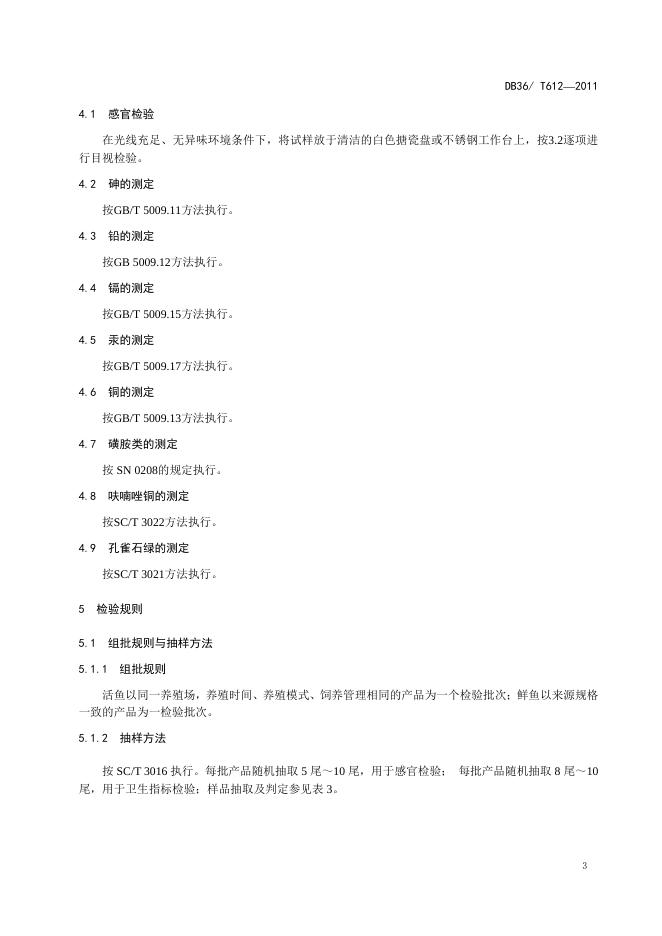 DB36/ T612—2011

4.1 感官检验

在光线充足、无异味环境条件下，将试样放于清洁的白色搪瓷盘或不锈钢工作台上，按3.2逐项进行目视检验。

4.2 砷的测定

按GB/T 5009.11方法执行。

4.3 铅的测定

按GB 5009.12方法执行。

4.4 镉的测定

按GB/T 5009.15方法执行。

4.5 汞的测定

按GB/T 5009.17方法执行。

4.6 铜的测定

按GB/T 5009.13方法执行。

4.7 磺胺类的测定

按 SN 0208的规定执行。

4.8 呋喃唑铜的测定

按SC/T 3022方法执行。

4.9 孔雀石绿的测定

按SC/T 3021方法执行。

5 检验规则

5.1 组批规则与抽样方法

5.1.1 组批规则

活鱼以同一养殖场，养殖时间、养殖模式、饲养管理相同的产品为一个检验批次；鲜鱼以来源规格一致的产品为一检验批次。

5.1.2 抽样方法

按 SC/T 3016 执行。每批产品随机抽取 5 尾～10 尾，用于感官检验； 每批产品随机抽取 8 尾～10 尾，用于卫生指标检验；样品抽取及判定参见表 3。

3